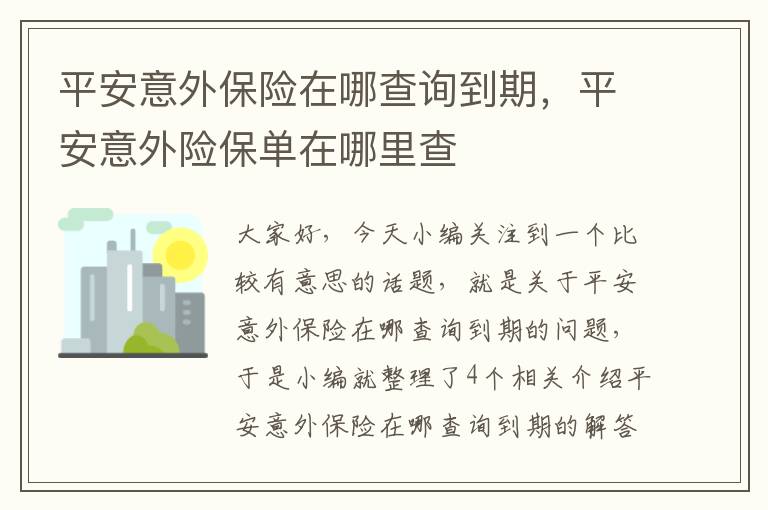 平安意外保险在哪查询到期，平安意外险保单在哪里查

大家好，今天小编关注到一个比较有意思的话题，就是关于平安意外保险在哪查询到期的问题，于是小编就整理了4个相关介绍平安意外保险在哪查询到期的解答